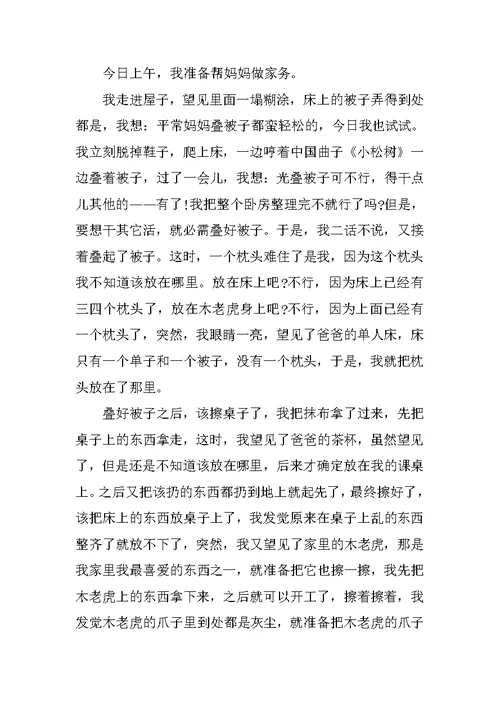 今日上午，我准备帮妈妈做家务。

我走进屋子，望见里面一塌糊涂，床上的被子弄得到处都是，我想：平常妈妈叠被子都蛮轻松的，今日我也试试。我立刻脱掉鞋子，爬上床，一边哼着中国曲子《小松树》一边叠着被子，过了一会儿，我想：光叠被子可不行，得干点儿其他的——有了!我把整个卧房整理完不就行了吗?但是，要想干其它活，就必需叠好被子。于是，我二话不说，又接着叠起了被子。这时，一个枕头难住了是我，因为这个枕头我不知道该放在哪里。放在床上吧?不行，因为床上已经有三四个枕头了，放在木老虎身上吧?不行，因为上面已经有一个枕头了，突然，我眼睛一亮，望见了爸爸的单人床，床只有一个单子和一个被子，没有一个枕头，于是，我就把枕头放在了那里。

叠好被子之后，该擦桌子了，我把抹布拿了过来，先把桌子上的东西拿走，这时，我望见了爸爸的茶杯，虽然望见了，但是还是不知道该放在哪里，后来才确定放在我的课桌上。之后又把该扔的东西都扔到地上就起先了，最终擦好了，该把床上的东西放桌子上了，我发觉原来在桌子上乱的东西整齐了就放不下了，突然，我又望见了家里的木老虎，那是我家里我最喜爱的东西之一，就准备把它也擦一擦，我先把木老虎上的东西拿下来，之后就可以开工了，擦着擦着，我发觉木老虎的爪子里到处都是灰尘，就准备把木老虎的爪子